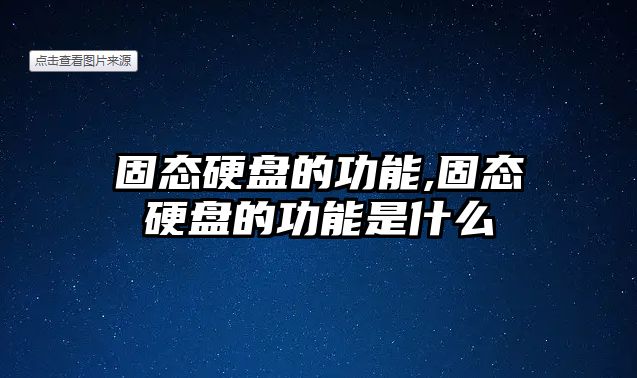 点击查看图片来源

固态硬盘的功能,固态硬盘的功能是什么